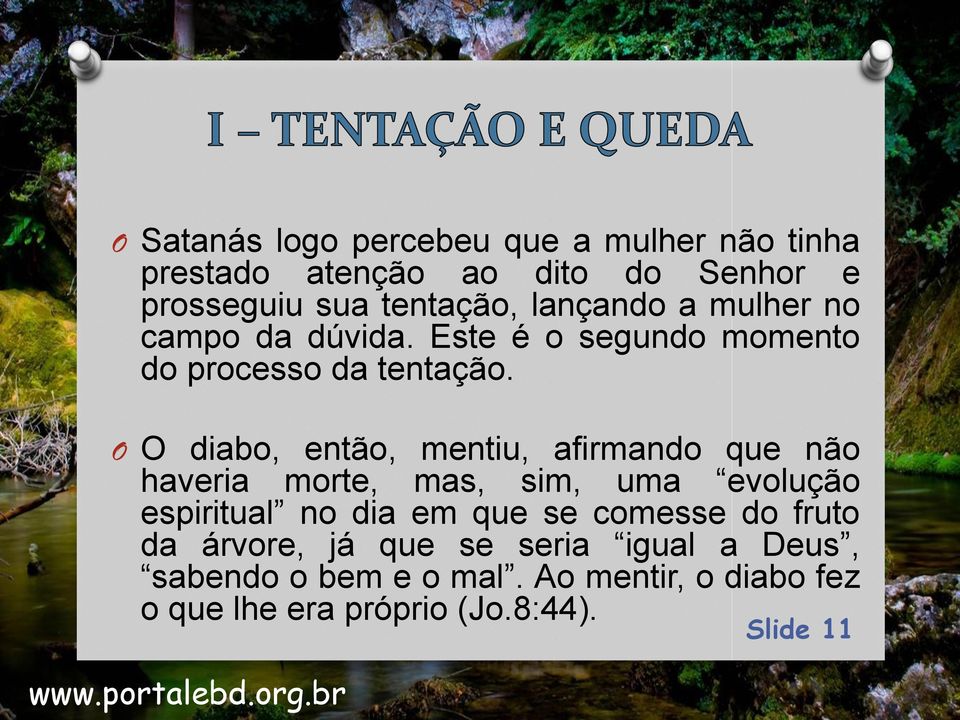 I – TENTAÇÃO E QUEDA

O Satanás logo percebeu que a mulher não tinha prestado atenção ao dito do Senhor e prosseguiu sua tentação, lançando a mulher no campo da dúvida. Este é o segundo momento do processo da tentação.

O O diabo, então, mentiu, afirmando que não haveria morte, mas, sim, uma “evolução espiritual” no dia em que se comesse do fruto da árvore, já que se seria “igual a Deus”, “sabendo o bem e o mal”. Ao mentir, o diabo fez o que lhe era próprio (Jo.8:44).

Slide 11

www.portalebd.org.br